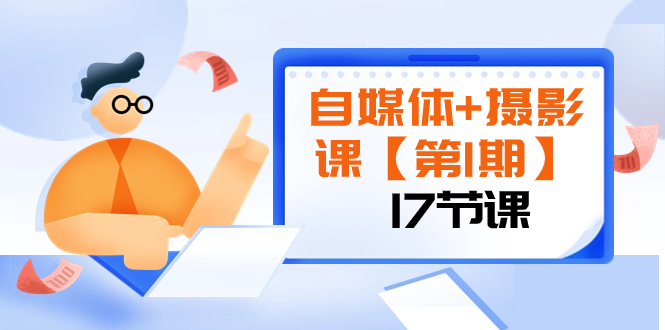 自媒体+摄影课【第1期】
17节课